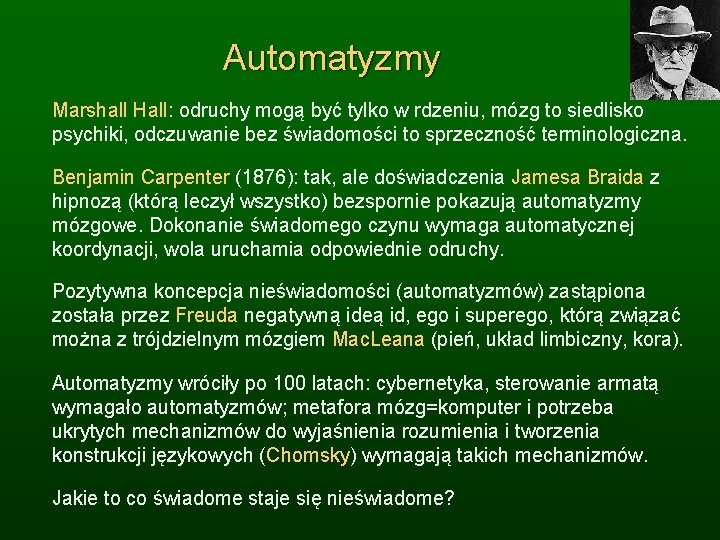 Automatyzmy

Marshall Hall: odruchy mogą być tylko w rdzeniu, mózg to siedlisko psychiki, odczuwanie bez świadomości to sprzeczność terminologiczna.

Benjamin Carpenter (1876): tak, ale doświadczenia Jamesa Braida z hipnozą (którą leczył wszystko) bezspornie pokazują automatyzmy mózgowe. Dokonanie świadomego czynu wymaga automatycznej koordynacji, wola uruchamia odpowiednie odruchy.

Pozytywna koncepcja nieświadomości (automatyzmów) zastąpiona została przez Freuda negatywną ideą id, ego i superego, którą związać można z trójdzielnym mózgiem MacLeana (pień, układ limbiczny, kora).

Automatyzmy wróciły po 100 latach: cybernetyka, sterowanie armatą wymagało automatyzmów; metafora mózg=komputer i potrzeba ukrytych mechanizmów do wyjaśnienia rozumienia i tworzenia konstrukcji językowych (Chomsky) wymagają takich mechanizmów.

Jakie to co świadome staje się nieświadome?